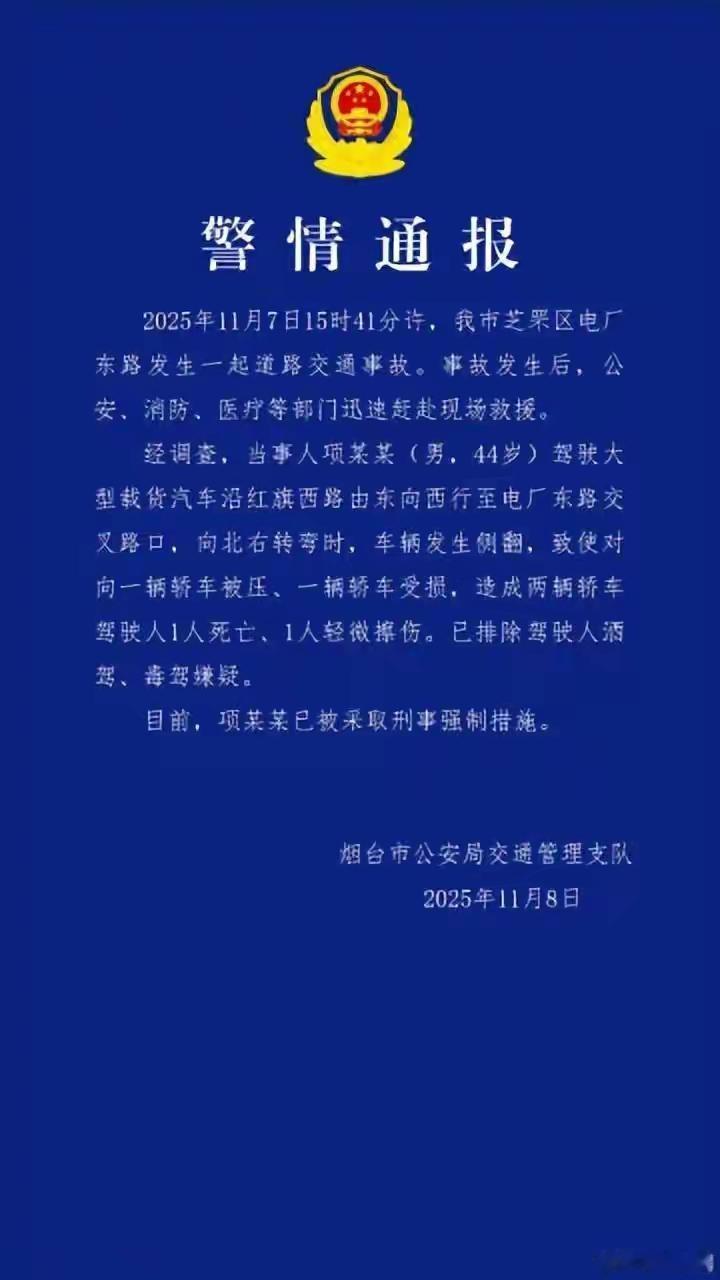 警情通报

2025年11月7日15时41分许，我市芝罘区电厂东路发生一起道路交通事故。事故发生后，公安、消防、医疗等部门迅速赶赴现场救援。

经调查，当事人项某某（男，44岁）驾驶大型载货汽车沿红旗西路由东向西行至电厂东路交叉路口，向北右转弯时，车辆发生侧翻，致使对向一辆轿车被压、一辆轿车受损，造成两辆轿车驾驶人1人死亡、1人轻微擦伤。已排除驾驶人酒驾、毒驾嫌疑。

目前，项某某已被采取刑事强制措施。

烟台市公安局交通管理支队
2025年11月8日